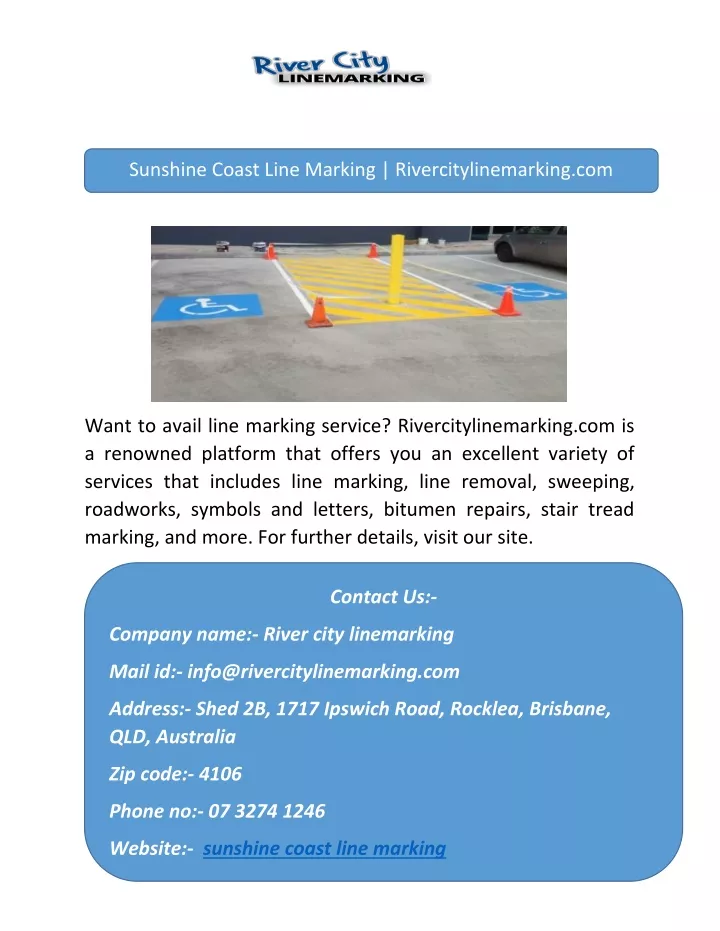 River City
LINEMARKING

Sunshine Coast Line Marking | Rivercitylinemarking.com

Want to avail line marking service? Rivercitylinemarking.com is a renowned platform that offers you an excellent variety of services that includes line marking, line removal, sweeping, roadworks, symbols and letters, bitumen repairs, stair tread marking, and more. For further details, visit our site.

Contact Us:-

Company name:- River city linemarking

Mail id:- info@rivercitylinemarking.com

Address:- Shed 2B, 1717 Ipswich Road, Rocklea, Brisbane, QLD, Australia

Zip code:- 4106

Phone no:- 07 3274 1246

Website:- sunshine coast line marking